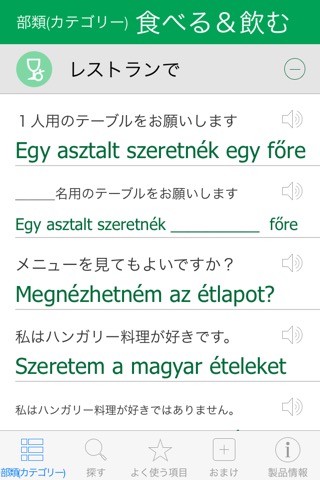 部類(カテゴリー) 食べる＆飲む

レストランで

１人用のテーブルをお願いします

Egy asztalt szeretnék egy főre

_____名用のテーブルをお願いします

Egy asztalt szeretnék __________ főre

メニューを見てもよいですか？

Megnézhetném az étlapot?

私はハンガリー料理が好きです。

Szeretem a magyar ételeket

私はハンガリー料理が好きではありません。

部類(カテゴリー) 探す よく使う項目 おまけ 製品情報